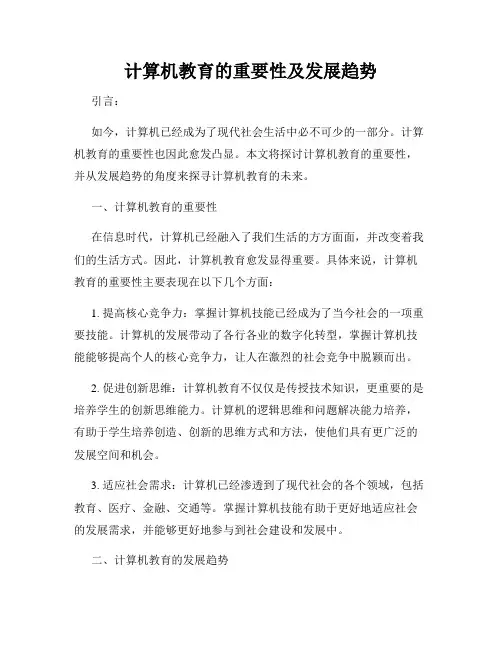 计算机教育的重要性及发展趋势

引言：

如今，计算机已经成为了现代社会生活中必不可少的一部分。计算机教育的重要性也因此愈发凸显。本文将探讨计算机教育的重要性，并从发展趋势的角度来探寻计算机教育的未来。

一、计算机教育的重要性

在信息时代，计算机已经融入了我们生活的方方面面，并改变着我们的生活方式。因此，计算机教育愈发显得重要。具体来说，计算机教育的重要性主要表现在以下几个方面：

1. 提高核心竞争力：掌握计算机技能已经成为了当今社会的一项重要技能。计算机的发展带动了各行各业的数字化转型，掌握计算机技能能够提高个人的核心竞争力，让人在激烈的社会竞争中脱颖而出。

2. 促进创新思维：计算机教育不仅仅是传授技术知识，更重要的是培养学生的创新思维能力。计算机的逻辑思维和问题解决能力培养，有助于学生培养创造、创新的思维方式和方法，使他们具有更广泛的发展空间和机会。

3. 适应社会需求：计算机已经渗透到了现代社会的各个领域，包括教育、医疗、金融、交通等。掌握计算机技能有助于更好地适应社会的发展需求，并能够更好地参与到社会建设和发展中。

二、计算机教育的发展趋势